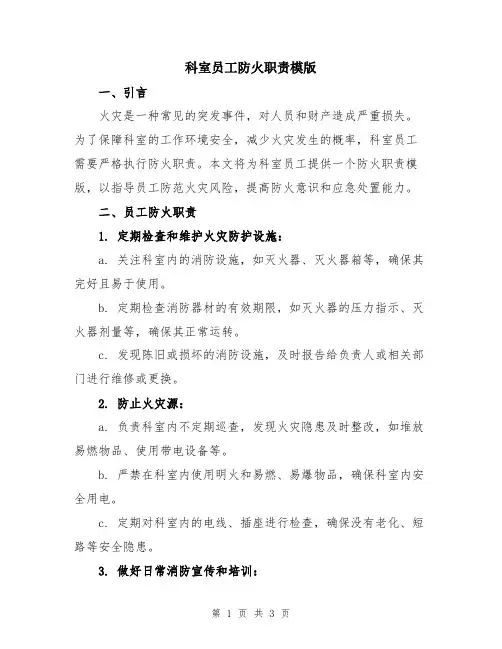 科室员工防火职责模版

一、引言

火灾是一种常见的突发事件，对人员和财产造成严重损失。为了保障科室的工作环境安全，减少火灾发生的概率，科室员工需要严格执行防火职责。本文将为科室员工提供一个防火职责模版，以指导员工防范火灾风险，提高防火意识和应急处置能力。

二、员工防火职责

1. 定期检查和维护火灾防护设施：

a. 关注科室内的消防设施，如灭火器、灭火器箱等，确保其完好且易于使用。

b. 定期检查消防器材的有效期限，如灭火器的压力指示、灭火器剂量等，确保其正常运转。

c. 发现陈旧或损坏的消防设施，及时报告给负责人或相关部门进行维修或更换。

2. 防止火灾源：

a. 负责科室内不定期巡查，发现火灾隐患及时整改，如堆放易燃物品、使用带电设备等。

b. 严禁在科室内使用明火和易燃、易爆物品，确保科室内安全用电。

c. 定期对科室内的电线、插座进行检查，确保没有老化、短路等安全隐患。

3. 做好日常消防宣传和培训：

第 1 页 共 3 页